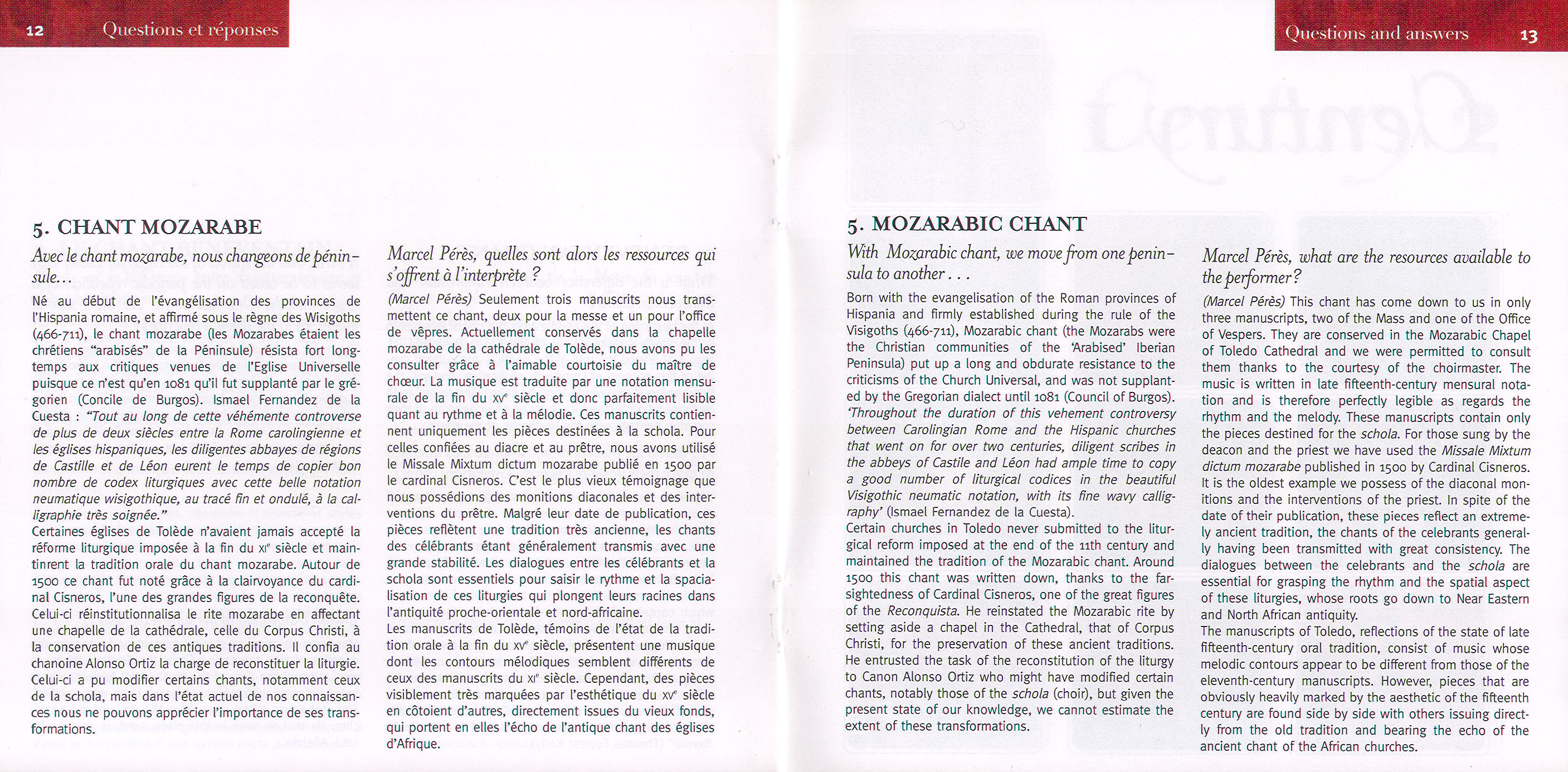 12 Questions et réponses

5. CHANT MOZARABE

Avec le chant mozarabe, nous changeons de péninsule…

Né au début de l'évangélisation des provinces de l'Hispania romaine, et affirmé sous le règne des Wisigoths (466-711), le chant mozarabe (les Mozarabes étaient les chrétiens "arabisés" de la Péninsule) résista fort longtemps aux critiques venues de l'Eglise Universelle puisque ce n'est qu'en 1081 qu'il fut supplanté par le grégorien (Concile de Burgos). Ismael Fernandez de la Cuesta : "Tout au long de cette véhémente controverse de plus de deux siècles entre la Rome carolingienne et les églises hispaniques, les diligentes abbayes de régions de Castille et de Léon eurent le temps de copier bon nombre de codex liturgiques avec cette belle notation neumatique wisigothique, au tracé fin et ondulé, à la calligraphie très soignée."
Certaines églises de Tolède n'avaient jamais accepté la réforme liturgique imposée à la fin du XIe siècle et maintinrent la tradition orale du chant mozarabe. Autour de 1500 ce chant fut noté grâce à la clairvoyance du cardinal Cisneros, l'une des grandes figures de la reconquête. Celui-ci réinstitutionnalisa le rite mozarabe en affectant une chapelle de la cathédrale, celle du Corpus Christi, à la conservation de ces antiques traditions. Il confia au chanoine Alonso Ortiz la charge de reconstituer la liturgie. Celui-ci a pu modifier certains chants, notamment ceux de la schola, mais dans l'état actuel de nos connaissances nous ne pouvons apprécier l'importance de ses transformations.

Marcel Pérès, quelles sont alors les ressources qui s'offrent à l'interprète ?

(Marcel Pérès) Seulement trois manuscrits nous transmettent ce chant, deux pour la messe et un pour l'office de vêpres. Actuellement conservés dans la chapelle mozarabe de la cathédrale de Tolède, nous avons pu les consulter grâce à l'aimable courtoisie du maître de chœur. La musique est traduite par une notation mensurale de la fin du XVe siècle et donc parfaitement lisible quant au rythme et à la mélodie. Ces manuscrits contiennent uniquement les pièces destinées à la schola. Pour celles confiées au diacre et au prêtre, nous avons utilisé le Missale Mixtum dictum mozarabe publié en 1500 par le cardinal Cisneros. C'est le plus vieux témoignage que nous possédions des monitions diaconales et des interventions du prêtre. Malgré leur date de publication, ces pièces reflètent une tradition très ancienne, les chants des célébrants étant généralement transmis avec une grande stabilité. Les dialogues entre les célébrants et la schola sont essentiels pour saisir le rythme et la spacialisation de ces liturgies qui plongent leurs racines dans l'antiquité proche-orientale et nord-africaine.
Les manuscrits de Tolède, témoins de l'état de la tradition orale à la fin du XVe siècle, présentent une musique dont les contours mélodiques semblent différents de ceux des manuscrits du XIe siècle. Cependant, des pièces visiblement très marquées par l'esthétique du XVe siècle en côtoient d'autres, directement issues du vieux fonds, qui portent en elles l'écho de l'antique chant des églises d'Afrique.

Questions and answers 13

5. MOZARABIC CHANT

With Mozarabic chant, we move from one peninsula to another . . .

Born with the evangelisation of the Roman provinces of Hispania and firmly established during the rule of the Visigoths (466-711), Mozarabic chant (the Mozarabs were the Christian communities of the 'Arabised' Iberian Peninsula) put up a long and obdurate resistance to the criticisms of the Church Universal, and was not supplanted by the Gregorian dialect until 1081 (Council of Burgos). 'Throughout the duration of this vehement controversy between Carolingian Rome and the Hispanic churches that went on for over two centuries, diligent scribes in the abbeys of Castile and Léon had ample time to copy a good number of liturgical codices in the beautiful Visigothic neumatic notation, with its fine wavy calligraphy' (Ismael Fernandez de la Cuesta).
Certain churches in Toledo never submitted to the liturgical reform imposed at the end of the 11th century and maintained the tradition of the Mozarabic chant. Around 1500 this chant was written down, thanks to the farsightedness of Cardinal Cisneros, one of the great figures of the Reconquista. He reinstated the Mozarabic rite by setting aside a chapel in the Cathedral, that of Corpus Christi, for the preservation of these ancient traditions. He entrusted the task of the reconstitution of the liturgy to Canon Alonso Ortiz who might have modified certain chants, notably those of the schola (choir), but given the present state of our knowledge, we cannot estimate the extent of these transformations.

Marcel Pérès, what are the resources available to the performer?

(Marcel Pérès) This chant has come down to us in only three manuscripts, two of the Mass and one of the Office of Vespers. They are conserved in the Mozarabic Chapel of Toledo Cathedral and we were permitted to consult them thanks to the courtesy of the choirmaster. The music is written in late fifteenth-century mensural notation and is therefore perfectly legible as regards the rhythm and the melody. These manuscripts contain only the pieces destined for the schola. For those sung by the deacon and the priest we have used the Missale Mixtum dictum mozarabe published in 1500 by Cardinal Cisneros. It is the oldest example we possess of the diaconal monitions and the interventions of the priest. In spite of the date of their publication, these pieces reflect an extremely ancient tradition, the chants of the celebrants generally having been transmitted with great consistency. The dialogues between the celebrants and the schola are essential for grasping the rhythm and the spatial aspect of these liturgies, whose roots go down to Near Eastern and North African antiquity.
The manuscripts of Toledo, reflections of the state of late fifteenth-century oral tradition, consist of music whose melodic contours appear to be different from those of the eleventh-century manuscripts. However, pieces that are obviously heavily marked by the aesthetic of the fifteenth century are found side by side with others issuing directly from the old tradition and bearing the echo of the ancient chant of the African churches.